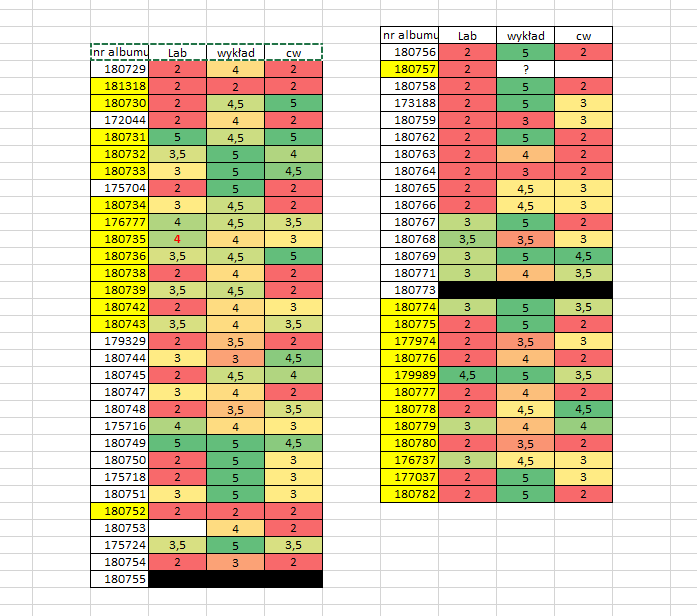 | nr albumu | Lab | wykład | cw |
|---|---|---|---|
| 180729 | 2 | 4 | 2 |
| 181318 | 2 | 2 | 2 |
| 180730 | 2 | 4,5 | 5 |
| 172044 | 2 | 4 | 2 |
| 180731 | 5 | 4,5 | 5 |
| 180732 | 3,5 | 5 | 4 |
| 180733 | 3 | 5 | 4,5 |
| 175704 | 2 | 5 | 2 |
| 180734 | 3 | 4,5 | 2 |
| 176777 | 4 | 4,5 | 3,5 |
| 180735 | 4 | 4 | 3 |
| 180736 | 3,5 | 4,5 | 5 |
| 180738 | 2 | 4 | 2 |
| 180739 | 3,5 | 4,5 | 2 |
| 180742 | 2 | 4 | 3 |
| 180743 | 3,5 | 4 | 3,5 |
| 179329 | 2 | 3,5 | 2 |
| 180744 | 3 | 3 | 4,5 |
| 180745 | 2 | 4,5 | 4 |
| 180747 | 3 | 4 | 2 |
| 180748 | 2 | 3,5 | 3,5 |
| 175716 | 4 | 4 | 3 |
| 180749 | 5 | 5 | 4,5 |
| 180750 | 2 | 5 | 3 |
| 175718 | 2 | 5 | 3 |
| 180751 | 3 | 5 | 3 |
| 180752 | 2 | 2 | 2 |
| 180753 |  | 4 | 2 |
| 175724 | 3,5 | 5 | 3,5 |
| 180754 | 2 | 3 | 2 |
| 180755 |  |  |  |

| nr albumu | Lab | wykład | cw |
|---|---|---|---|
| 180756 | 2 | 5 | 2 |
| 180757 | 2 | ? |  |
| 180758 | 2 | 5 | 2 |
| 173188 | 2 | 5 | 3 |
| 180759 | 2 | 3 | 3 |
| 180762 | 2 | 5 | 2 |
| 180763 | 2 | 4 | 2 |
| 180764 | 2 | 3 | 2 |
| 180765 | 2 | 4,5 | 3 |
| 180766 | 2 | 4,5 | 3 |
| 180767 | 3 | 5 | 2 |
| 180768 | 3,5 | 3,5 | 3 |
| 180769 | 3 | 5 | 4,5 |
| 180771 | 3 | 4 | 3,5 |
| 180773 |  |  |  |
| 180774 | 3 | 5 | 3,5 |
| 180775 | 2 | 5 | 2 |
| 177974 | 2 | 3,5 | 3 |
| 180776 | 2 | 4 | 2 |
| 179989 | 4,5 | 5 | 3,5 |
| 180777 | 2 | 4 | 2 |
| 180778 | 2 | 4,5 | 4,5 |
| 180779 | 3 | 4 | 4 |
| 180780 | 2 | 3,5 | 2 |
| 176737 | 3 | 4,5 | 3 |
| 177037 | 2 | 5 | 3 |
| 180782 | 2 | 5 | 2 |